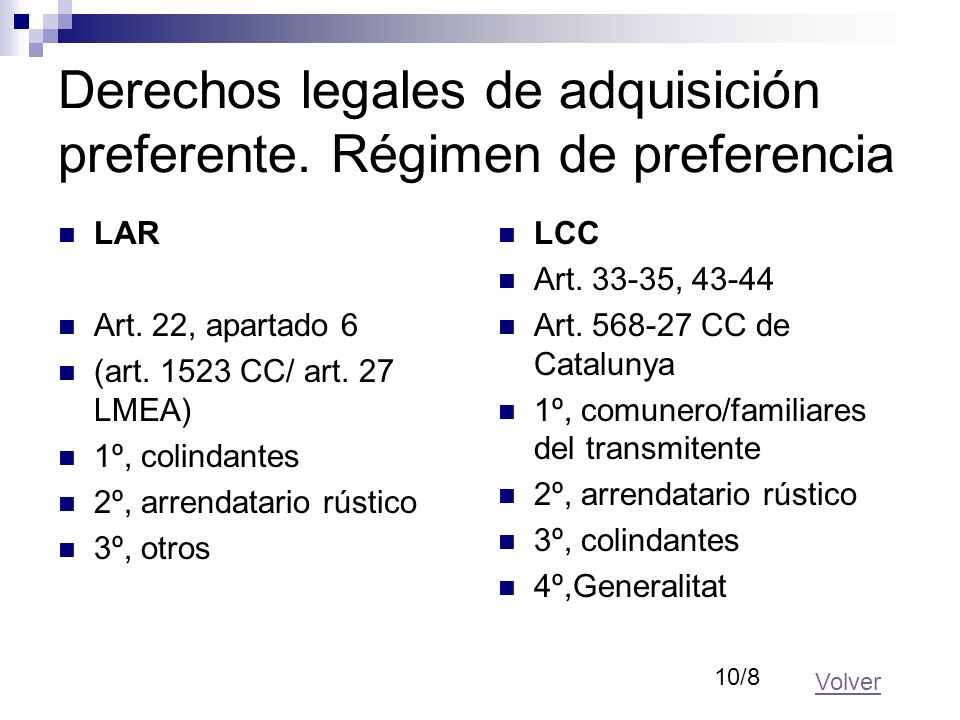 Derechos legales de adquisición preferente. Régimen de preferencia

LAR

Art. 22, apartado 6

(art. 1523 CC/ art. 27 LMEA)

1º, colindantes

2º, arrendatario rústico

3º, otros

LCC

Art. 33-35, 43-44

Art. 568-27 CC de Catalunya

1º, comunero/familiares del transmitente

2º, arrendatario rústico

3º, colindantes

4º,Generalitat

10/8

Volver